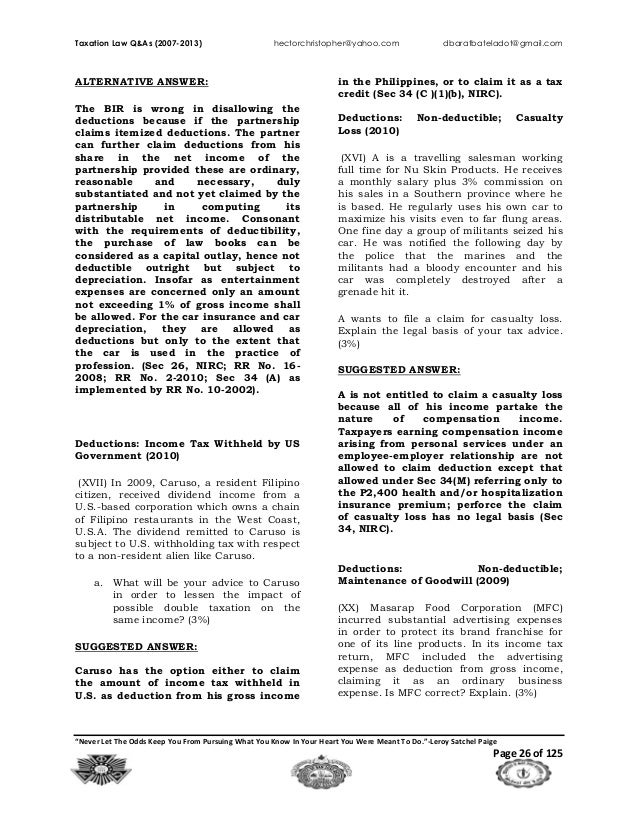 Taxation Law Q&As (2007-2013) hectorchristopher@yahoo.com dbaratbateladot@gmail.com

ALTERNATIVE ANSWER:

The BIR is wrong in disallowing the deductions because if the partnership claims itemized deductions. The partner can further claim deductions from his share in the net income of the partnership provided these are ordinary, reasonable and necessary, duly substantiated and not yet claimed by the partnership in computing its distributable net income. Consonant with the requirements of deductibility, the purchase of law books can be considered as a capital outlay, hence not deductible outright but subject to depreciation. Insofar as entertainment expenses are concerned only an amount not exceeding 1% of gross income shall be allowed. For the car insurance and car depreciation, they are allowed as deductions but only to the extent that the car is used in the practice of profession. (Sec 26, NIRC; RR No. 16-2008; RR No. 2-2010; Sec 34 (A) as implemented by RR No. 10-2002).

Deductions: Income Tax Withheld by US Government (2010)

(XVII) In 2009, Caruso, a resident Filipino citizen, received dividend income from a U.S.-based corporation which owns a chain of Filipino restaurants in the West Coast, U.S.A. The dividend remitted to Caruso is subject to U.S. withholding tax with respect to a non-resident alien like Caruso.

a. What will be your advice to Caruso in order to lessen the impact of possible double taxation on the same income? (3%)

SUGGESTED ANSWER:

Caruso has the option either to claim the amount of income tax withheld in U.S. as deduction from his gross income in the Philippines, or to claim it as a tax credit (Sec 34 (C )(1)(b), NIRC).

Deductions: Non-deductible; Casualty Loss (2010)

(XVI) A is a travelling salesman working full time for Nu Skin Products. He receives a monthly salary plus 3% commission on his sales in a Southern province where he is based. He regularly uses his own car to maximize his visits even to far flung areas. One fine day a group of militants seized his car. He was notified the following day by the police that the marines and the militants had a bloody encounter and his car was completely destroyed after a grenade hit it.

A wants to file a claim for casualty loss. Explain the legal basis of your tax advice. (3%)

SUGGESTED ANSWER:

A is not entitled to claim a casualty loss because all of his income partake the nature of compensation income. Taxpayers earning compensation income arising from personal services under an employee-employer relationship are not allowed to claim deduction except that allowed under Sec 34(M) referring only to the P2,400 health and/or hospitalization insurance premium; perforce the claim of casualty loss has no legal basis (Sec 34, NIRC).

Deductions: Non-deductible; Maintenance of Goodwill (2009)

(XX) Masarap Food Corporation (MFC) incurred substantial advertising expenses in order to protect its brand franchise for one of its line products. In its income tax return, MFC included the advertising expense as deduction from gross income, claiming it as an ordinary business expense. Is MFC correct? Explain. (3%)

"Never Let The Odds Keep You From Pursuing What You Know In Your Heart You Were Meant To Do."-Leroy Satchel Paige

Page 26 of 125